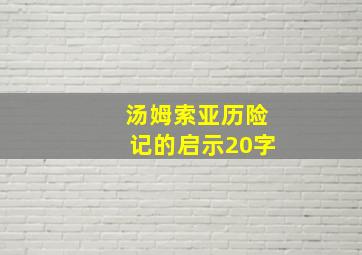 汤姆索亚历险记的启示20字